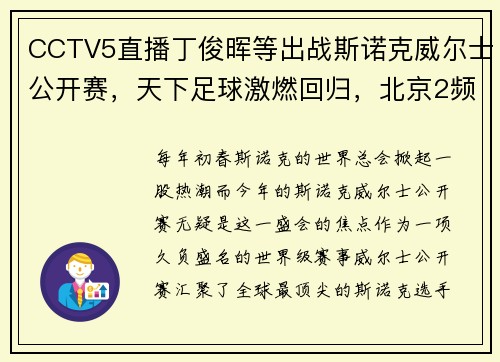 CCTV5直播丁俊晖等出战斯诺克威尔士公开赛，天下足球激燃回归，北京2频

每年初春斯诺克的世界总会掀起一股热潮而今年的斯诺克威尔士公开赛无疑是这一盛会的焦点作为一项久负盛名的世界级赛事威尔士公开赛汇聚了全球最顶尖的斯诺克选手